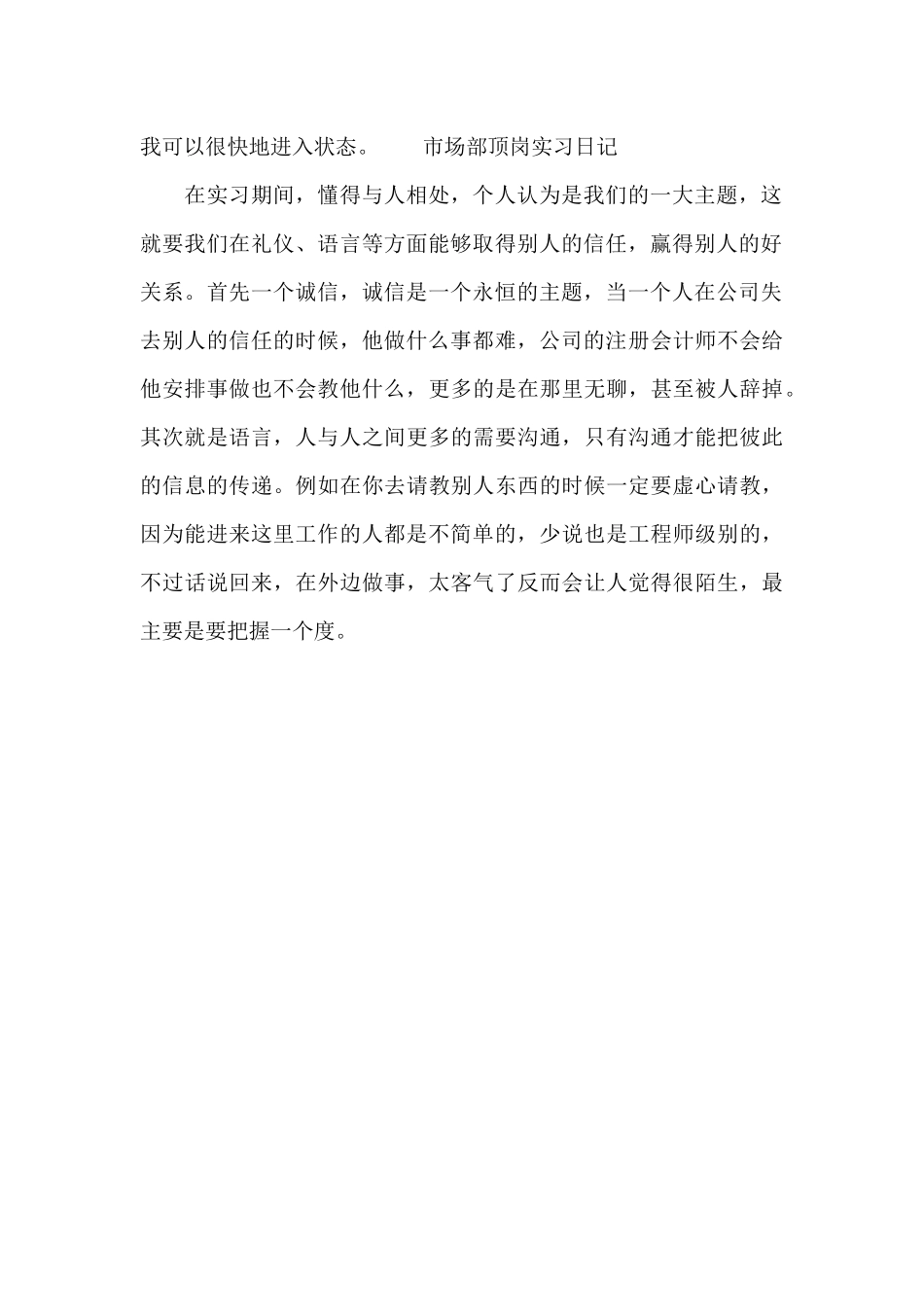 我可以很快地进入状态。　　市场部顶岗实习日记

在实习期间，懂得与人相处，个人认为是我们的一大主题，这就要我们在礼仪、语言等方面能够取得别人的信任，赢得别人的好关系。首先一个诚信，诚信是一个永恒的主题，当一个人在公司失去别人的信任的时候，他做什么事都难，公司的注册会计师不会给他安排事做也不会教他什么，更多的是在那里无聊，甚至被人辞掉。其次就是语言，人与人之间更多的需要沟通，只有沟通才能把彼此的信息的传递。例如在你去请教别人东西的时候一定要虚心请教，因为能进来这里工作的人都是不简单的，少说也是工程师级别的，不过话说回来，在外边做事，太客气了反而会让人觉得很陌生，最主要是要把握一个度。